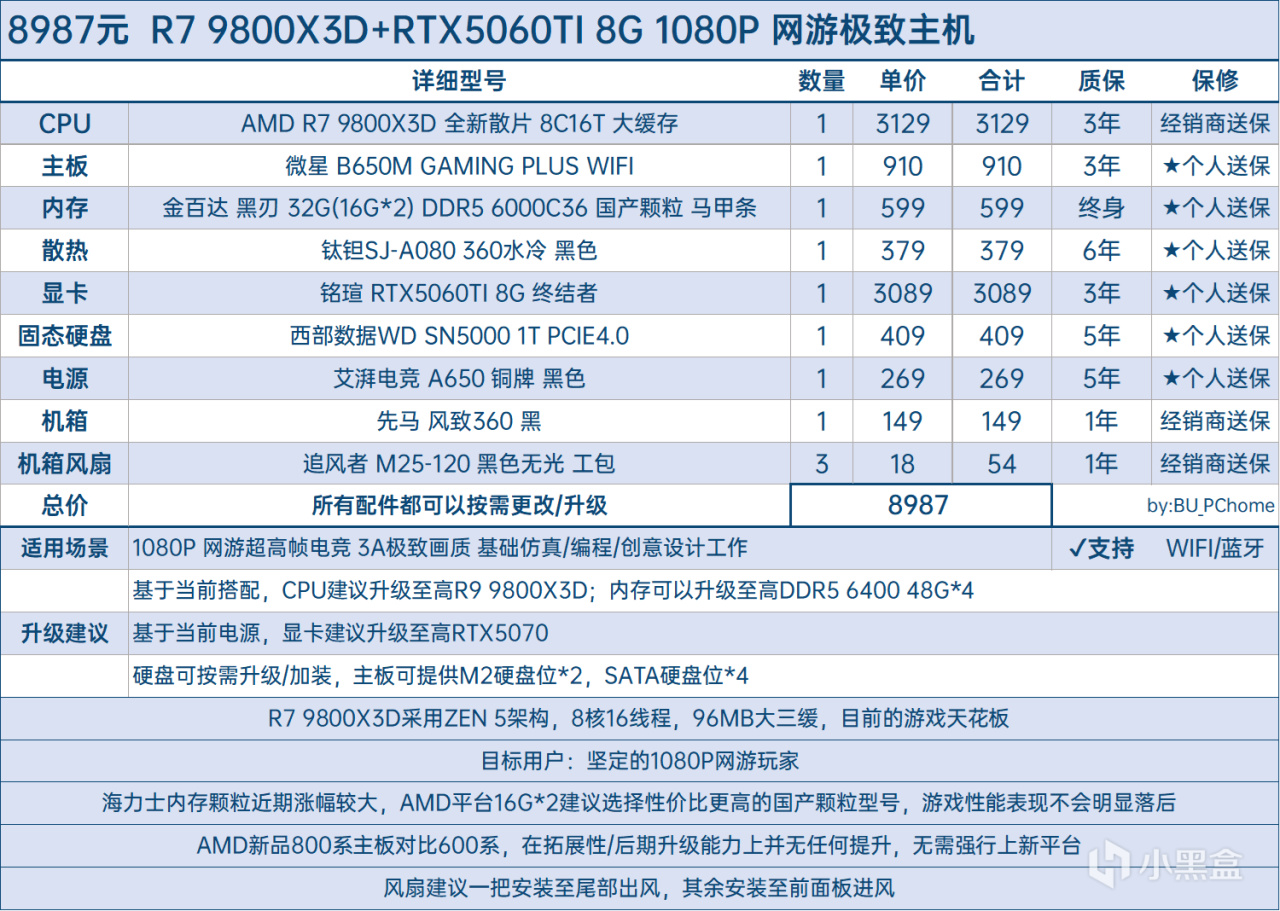 8987元 R7 9800X3D+RTX5060TI 8G 1080P 网游极致主机

|  | 详细型号 | 数量 | 单价 | 合计 | 质保 | 保修 |
|---|---|---|---|---|---|---|
| CPU | AMD R7 9800X3D 全新散片 8C16T 大缓存 | 1 | 3129 | 3129 | 3年 | 经销商送保 |
| 主板 | 微星 B650M GAMING PLUS WIFI | 1 | 910 | 910 | 3年 | ★个人送保 |
| 内存 | 金百达 黑刃 32G(16G*2) DDR5 6000C36 国产颗粒 马甲条 | 1 | 599 | 599 | 终身 | ★个人送保 |
| 散热 | 钛钽SJ-A080 360水冷 黑色 | 1 | 379 | 379 | 6年 | ★个人送保 |
| 显卡 | 铭瑄 RTX5060TI 8G 终结者 | 1 | 3089 | 3089 | 3年 | ★个人送保 |
| 固态硬盘 | 西部数据WD SN5000 1T PCIE4.0 | 1 | 409 | 409 | 5年 | ★个人送保 |
| 电源 | 艾湃电竞 A650 铜牌 黑色 | 1 | 269 | 269 | 5年 | ★个人送保 |
| 机箱 | 先马 风致360 黑 | 1 | 149 | 149 | 1年 | 经销商送保 |
| 机箱风扇 | 追风者 M25-120 黑色无光 工包 | 3 | 18 | 54 | 1年 | 经销商送保 |
| 总价 | 所有配件都可以按需更改/升级 | 8987 |  |  | by:BU_PChome |  |

适用场景 1080P 网游超高帧电竞 3A极致画质 基础仿真/编程/创意设计工作 ✓支持 WIFI/蓝牙

升级建议
基于当前搭配，CPU建议升级至高R9 9800X3D；内存可以升级至高DDR5 6400 48G*4
基于当前电源，显卡建议升级至高RTX5070
硬盘可按需升级/加装，主板可提供M2硬盘位*2，SATA硬盘位*4

R7 9800X3D采用ZEN 5架构，8核16线程，96MB大三缓，目前的游戏天花板

目标用户：坚定的1080P网游玩家

海力士内存颗粒近期涨幅较大，AMD平台16G*2建议选择性价比更高的国产颗粒型号，游戏性能表现不会明显落后

AMD新品800系主板对比600系，在拓展性/后期升级能力上并无任何提升，无需强行上新平台

风扇建议一把安装至尾部出风，其余安装至前面板进风

小黑盒